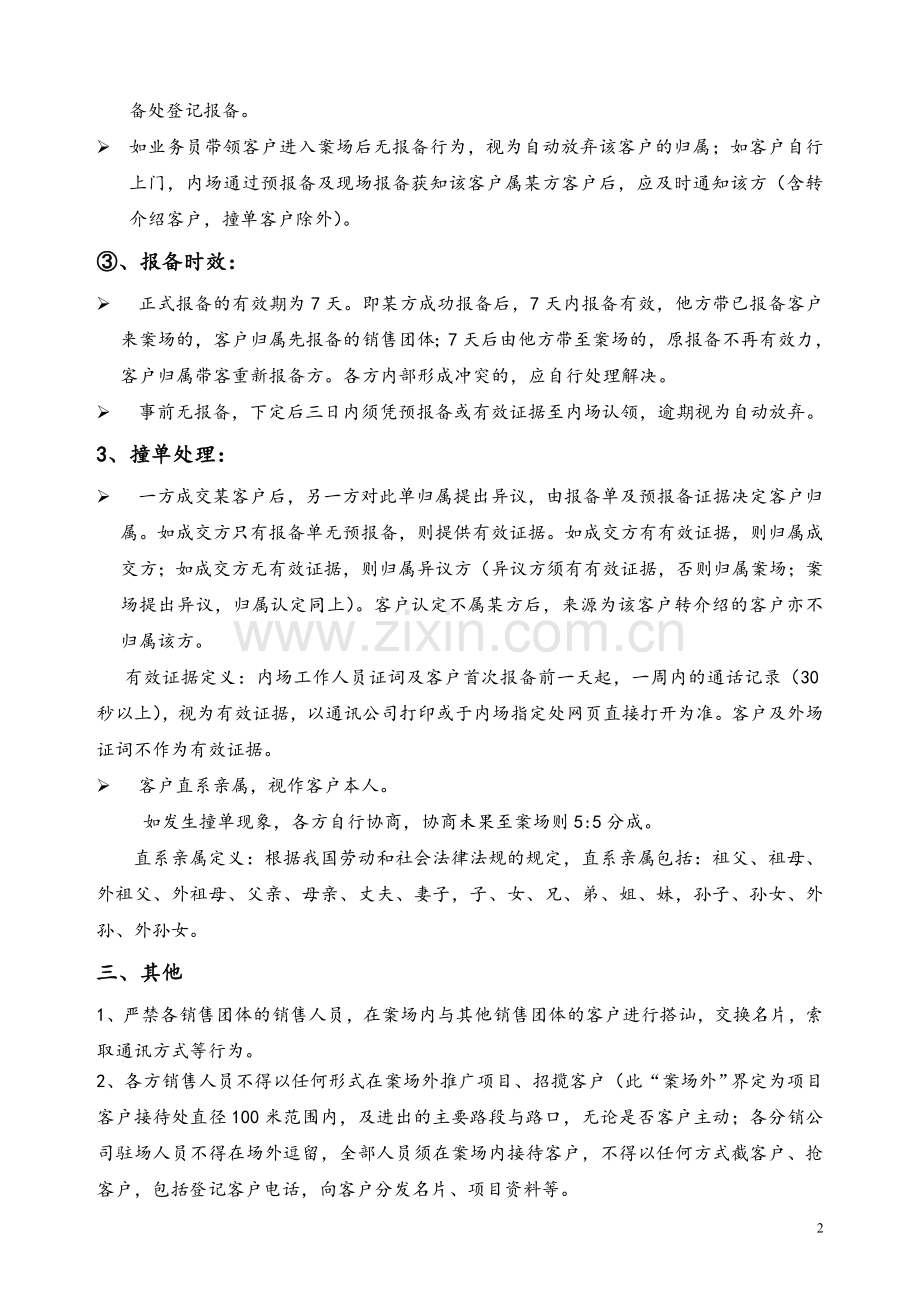 备处登记报备。

➢ 如业务员带领客户进入案场后无报备行为，视为自动放弃该客户的归属；如客户自行上门，内场通过预报备及现场报备获知该客户属某方客户后，应及时通知该方（含转介绍客户，撞单客户除外）。

③、报备时效：

➢ 正式报备的有效期为7天。即某方成功报备后，7天内报备有效，他方带已报备客户来案场的，客户归属先报备的销售团体；7天后由他方带至案场的，原报备不再有效力，客户归属带客重新报备方。各方内部形成冲突的，应自行处理解决。

➢ 事前无报备，下定后三日内须凭预报备或有效证据至内场认领，逾期视为自动放弃。

3、撞单处理：

➢ 一方成交某客户后，另一方对此单归属提出异议，由报备单及预报备证据决定客户归属。如成交方只有报备单无预报备，则提供有效证据。如成交方有有效证据，则归属成交方；如成交方无有效证据，则归属异议方（异议方须有有效证据，否则归属案场；案场提出异议，归属认定同上）。客户认定不属某方后，来源为该客户转介绍的客户亦不归属该方。

有效证据定义：内场工作人员证词及客户首次报备前一天起，一周内的通话记录（30秒以上），视为有效证据，以通讯公司打印或于内场指定处网页直接打开为准。客户及外场证词不作为有效证据。

➢ 客户直系亲属，视作客户本人。

如发生撞单现象，各方自行协商，协商未果至案场则5:5分成。

直系亲属定义：根据我国劳动和社会法律法规的规定，直系亲属包括：祖父、祖母、外祖父、外祖母、父亲、母亲、丈夫、妻子，子、女、兄、弟、姐、妹，孙子、孙女、外孙、外孙女。

三、其他

1、严禁各销售团体的销售人员，在案场内与其他销售团体的客户进行搭讪，交换名片，索取通讯方式等行为。

2、各方销售人员不得以任何形式在案场外推广项目、招揽客户（此“案场外”界定为项目客户接待处直径100米范围内，及进出的主要路段与路口，无论是否客户主动；各分销公司驻场人员不得在场外逗留，全部人员须在案场内接待客户，不得以任何方式截客户、抢客户，包括登记客户电话，向客户分发名片、项目资料等。

2

www.zixin.com.cn